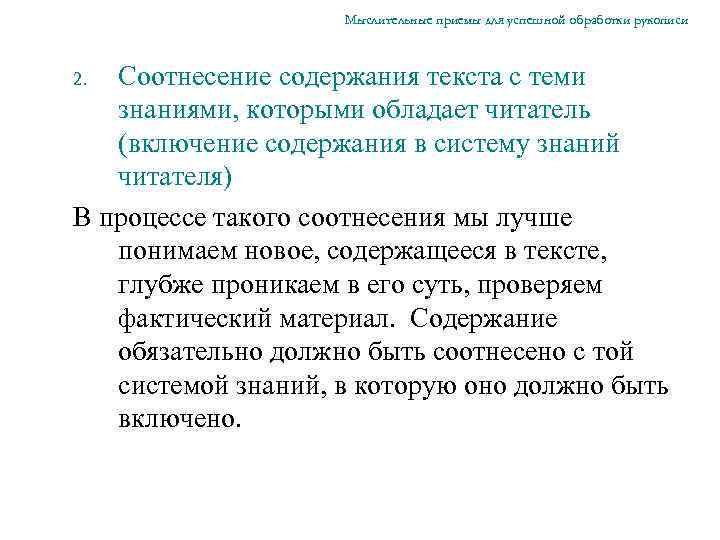 Мыслительные приемы для успешной обработки рукописи

2. Соотнесение содержания текста с теми знаниями, которыми обладает читатель (включение содержания в систему знаний читателя)

В процессе такого соотнесения мы лучше понимаем новое, содержащееся в тексте, глубже проникаем в его суть, проверяем фактический материал. Содержание обязательно должно быть соотнесено с той системой знаний, в которую оно должно быть включено.